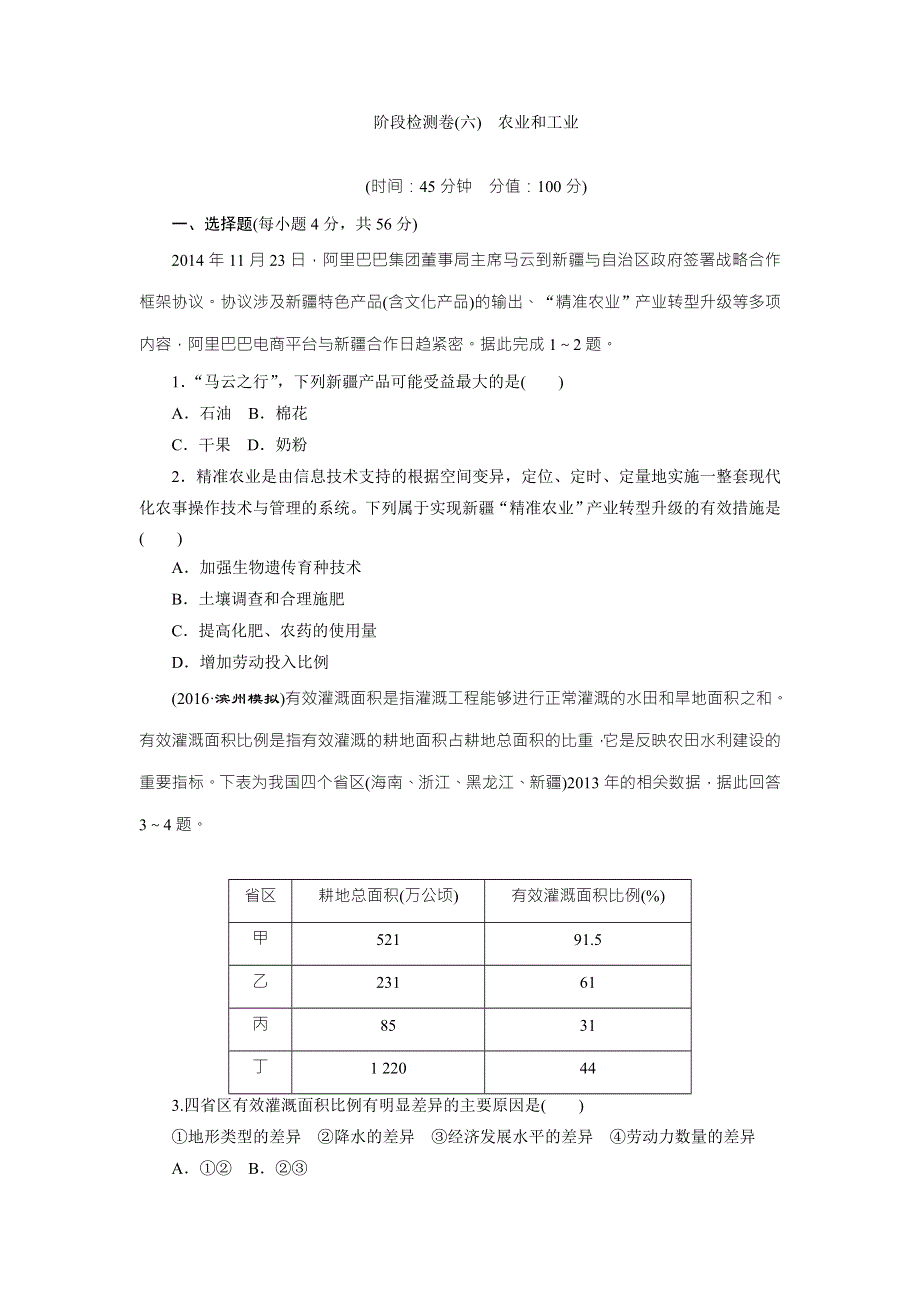 阶段检测卷(六)　农业和工业

(时间：45 分钟　分值：100 分)

一、选择题(每小题 4 分，共 56 分)

2014 年 11 月 23 日，阿里巴巴集团董事局主席马云到新疆与自治区政府签署战略合作框架协议。协议涉及新疆特色产品(含文化产品)的输出、“精准农业”产业转型升级等多项内容，阿里巴巴电商平台与新疆合作日趋紧密。据此完成 1～2 题。

1．“马云之行”，下列新疆产品可能受益最大的是(　　)

A．石油　B．棉花

C．干果　D．奶粉

2．精准农业是由信息技术支持的根据空间变异，定位、定时、定量地实施一整套现代化农事操作技术与管理的系统。下列属于实现新疆“精准农业”产业转型升级的有效措施是(　　)

A．加强生物遗传育种技术

B．土壤调查和合理施肥

C．提高化肥、农药的使用量

D．增加劳动投入比例

(2016·滨州模拟)有效灌溉面积是指灌溉工程能够进行正常灌溉的水田和旱地面积之和。有效灌溉面积比例是指有效灌溉的耕地面积占耕地总面积的比重，它是反映农田水利建设的重要指标。下表为我国四个省区(海南、浙江、黑龙江、新疆)2013 年的相关数据，据此回答 3～4 题。

| 省区 | 耕地总面积(万公顷) | 有效灌溉面积比例(%) |
|---|---|---|
| 甲 | 521 | 91.5 |
| 乙 | 231 | 61 |
| 丙 | 85 | 31 |
| 丁 | 1 220 | 44 |

3.四省区有效灌溉面积比例有明显差异的主要原因是(　　)

①地形类型的差异　②降水的差异　③经济发展水平的差异　④劳动力数量的差异

A．①②　B．②③